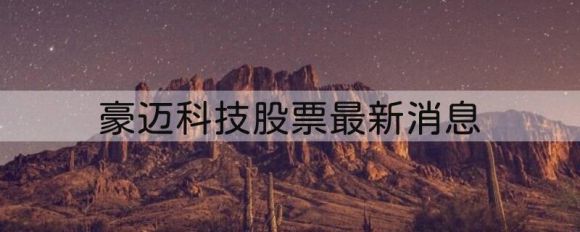 豪迈科技股票最新消息